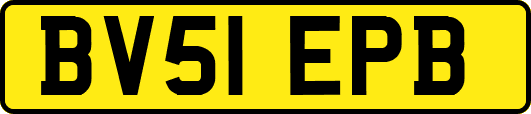 BV51 EPB